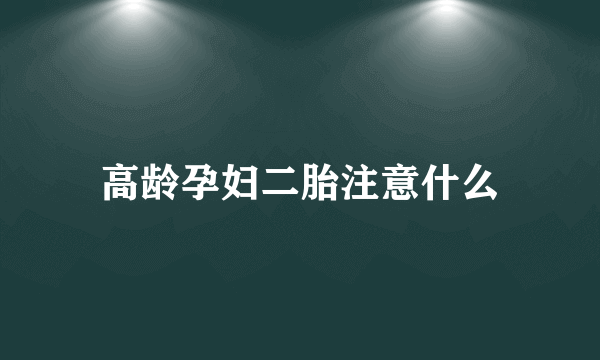 高龄孕妇二胎注意什么